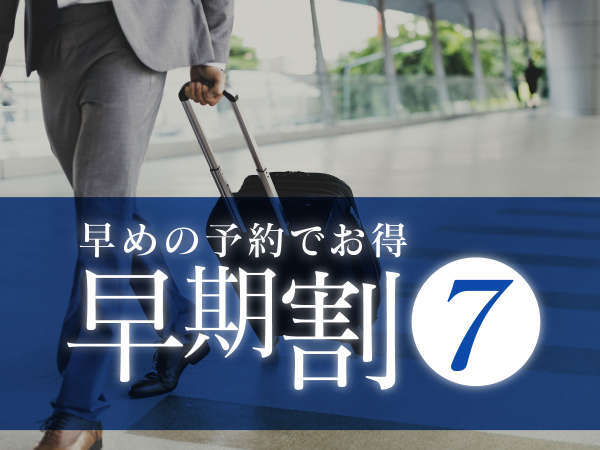 早めの予約でお得

早期割 7